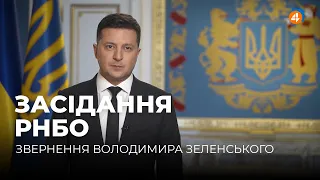 4

ЗАСІДАННЯ РНБО

ЗВЕРНЕННЯ ВОЛОДИМИРА ЗЕЛЕНСЬКОГО